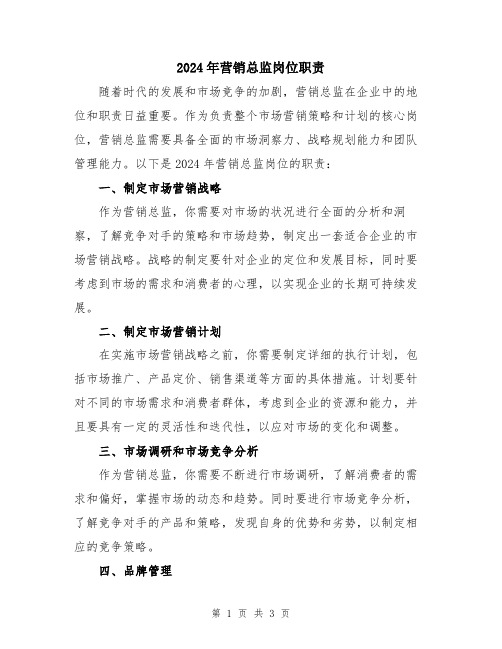 2024年营销总监岗位职责

随着时代的发展和市场竞争的加剧，营销总监在企业中的地位和职责日益重要。作为负责整个市场营销策略和计划的核心岗位，营销总监需要具备全面的市场洞察力、战略规划能力和团队管理能力。以下是2024年营销总监岗位的职责：

一、制定市场营销战略

作为营销总监，你需要对市场的状况进行全面的分析和洞察，了解竞争对手的策略和市场趋势，制定出一套适合企业的市场营销战略。战略的制定要针对企业的定位和发展目标，同时要考虑到市场的需求和消费者的心理，以实现企业的长期可持续发展。

二、制定市场营销计划

在实施市场营销战略之前，你需要制定详细的执行计划，包括市场推广、产品定价、销售渠道等方面的具体措施。计划要针对不同的市场需求和消费者群体，考虑到企业的资源和能力，并且要具有一定的灵活性和迭代性，以应对市场的变化和调整。

三、市场调研和市场竞争分析

作为营销总监，你需要不断进行市场调研，了解消费者的需求和偏好，掌握市场的动态和趋势。同时要进行市场竞争分析，了解竞争对手的产品和策略，发现自身的优势和劣势，以制定相应的竞争策略。

四、品牌管理

第 1 页 共 3 页